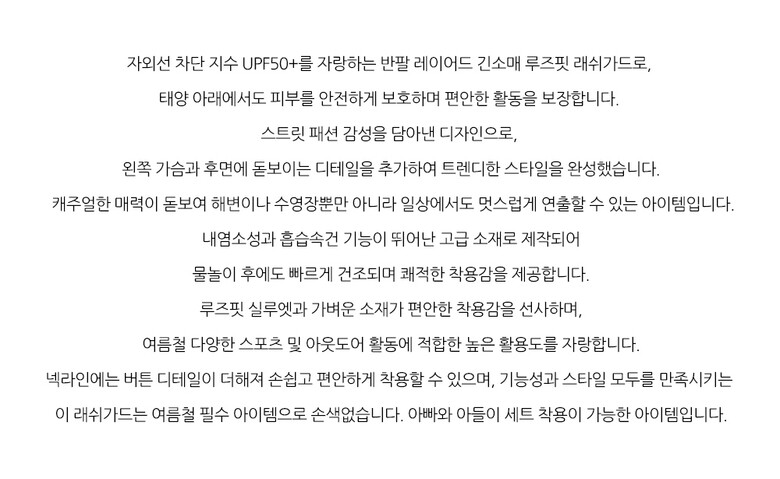 자외선 차단 지수 UPF50+를 자랑하는 반팔 레이어드 긴소매 루즈핏 래쉬가드로,

태양 아래에서도 피부를 안전하게 보호하며 편안한 활동을 보장합니다.

스트릿 패션 감성을 담아낸 디자인으로,

왼쪽 가슴과 후면에 돋보이는 디테일을 추가하여 트렌디한 스타일을 완성했습니다.

캐주얼한 매력이 돋보여 해변이나 수영장뿐만 아니라 일상에서도 멋스럽게 연출할 수 있는 아이템입니다.

내염소성과 흡습속건 기능이 뛰어난 고급 소재로 제작되어

물놀이 후에도 빠르게 건조되며 쾌적한 착용감을 제공합니다.

루즈핏 실루엣과 가벼운 소재가 편안한 착용감을 선사하며,

여름철 다양한 스포츠 및 아웃도어 활동에 적합한 높은 활용도를 자랑합니다.

넥라인에는 버튼 디테일이 더해져 손쉽고 편안하게 착용할 수 있으며, 기능성과 스타일 모두를 만족시키는

이 래쉬가드는 여름철 필수 아이템으로 손색없습니다. 아빠와 아들이 세트 착용이 가능한 아이템입니다.